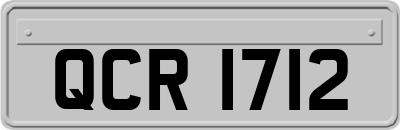 QCR 1712